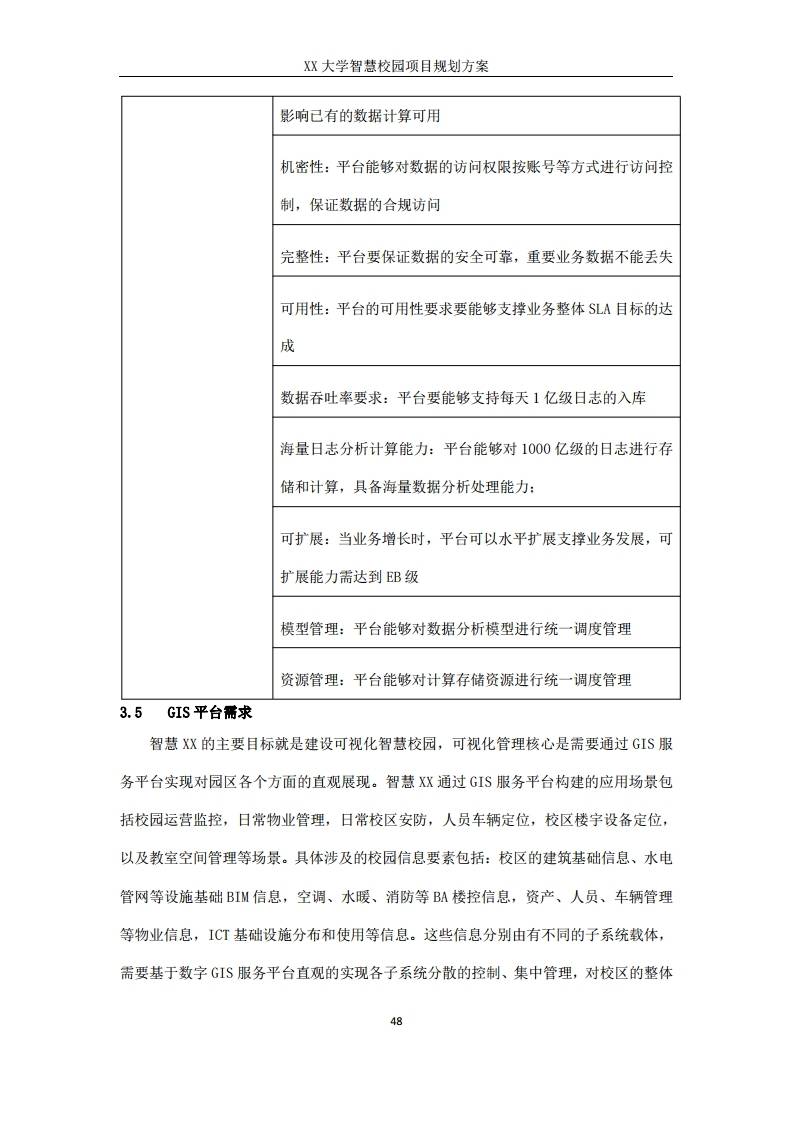 XX大学智慧校园项目规划方案

|  | 影响已有的数据计算可用 |
|---|---|
|  | 机密性：平台能够对数据的访问权限按账号等方式进行访问控制，保证数据的合规访问 |
|  | 完整性：平台要保证数据的安全可靠，重要业务数据不能丢失 |
|  | 可用性：平台的可用性要求要能够支撑业务整体SLA目标的达成 |
|  | 数据吞吐率要求：平台要能够支持每天1亿级日志的入库 |
|  | 海量日志分析计算能力：平台能够对1000亿级的日志进行存储和计算，具备海量数据分析处理能力； |
|  | 可扩展：当业务增长时，平台可以水平扩展支撑业务发展，可扩展能力需达到EB级 |
|  | 模型管理：平台能够对数据分析模型进行统一调度管理 |
|  | 资源管理：平台能够对计算存储资源进行统一调度管理 |

3.5 GIS平台需求

智慧XX的主要目标就是建设可视化智慧校园，可视化管理核心是需要通过GIS服务平台实现对园区各个方面的直观展现。智慧XX通过GIS服务平台构建的应用场景包括校园运营监控，日常物业管理，日常校区安防，人员车辆定位，校区楼宇设备定位，以及教室空间管理等场景。具体涉及的校园信息要素包括：校区的建筑基础信息、水电管网等设施基础BIM信息，空调、水暖、消防等BA楼控信息，资产、人员、车辆管理等物业信息，ICT基础设施分布和使用等信息。这些信息分别由有不同的子系统载体，需要基于数字GIS服务平台直观的实现各子系统分散的控制、集中管理，对校区的整体

48